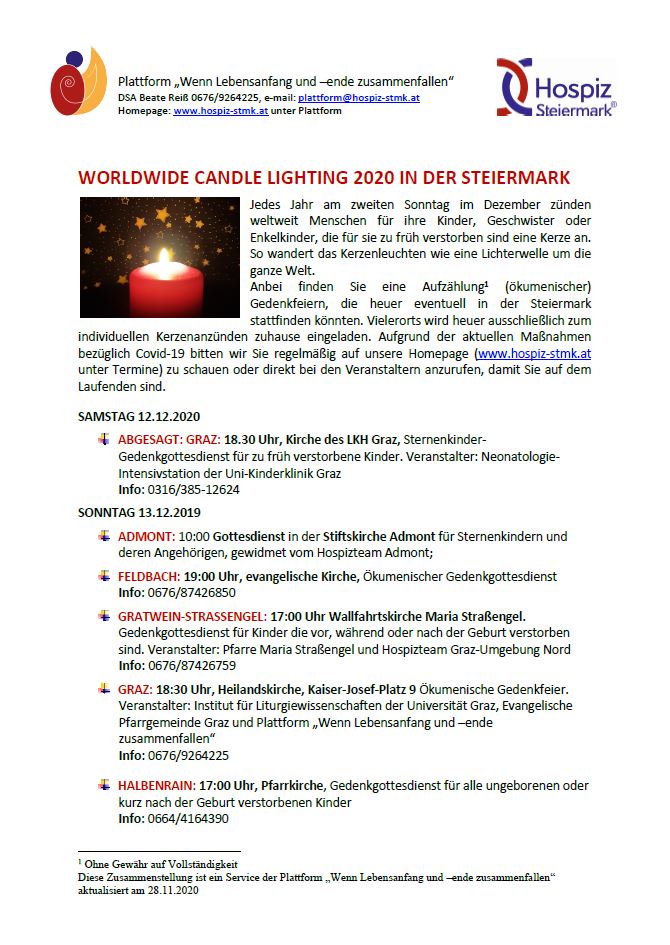 Plattform „Wenn Lebensanfang und –ende zusammenfallen“
DSA Beate Reiß 0676/9264225, e-mail: plattform@hospiz-stmk.at
Homepage: www.hospiz-stmk.at unter Plattform

Hospiz Steiermark®

WORLDWIDE CANDLE LIGHTING 2020 IN DER STEIERMARK

Jedes Jahr am zweiten Sonntag im Dezember zünden weltweit Menschen für ihre Kinder, Geschwister oder Enkelkinder, die für sie zu früh verstorben sind eine Kerze an. So wandert das Kerzenleuchten wie eine Lichterwelle um die ganze Welt.

Anbei finden Sie eine Aufzählung$^{1}$ (ökumenischer) Gedenkfeiern, die heuer eventuell in der Steiermark stattfinden könnten. Vielerorts wird heuer ausschließlich zum individuellen Kerzenanzünden zuhause eingeladen. Aufgrund der aktuellen Maßnahmen bezüglich Covid-19 bitten wir Sie regelmäßig auf unsere Homepage (www.hospiz-stmk.at unter Termine) zu schauen oder direkt bei den Veranstaltern anzurufen, damit Sie auf dem Laufenden sind.

SAMSTAG 12.12.2020

ABGESAGT: GRAZ: 18.30 Uhr, Kirche des LKH Graz, Sternenkinder-Gedenkgottesdienst für zu früh verstorbene Kinder. Veranstalter: Neonatologie-Intensivstation der Uni-Kinderklinik Graz
Info: 0316/385-12624

SONNTAG 13.12.2019

ADMONT: 10:00 Gottesdienst in der Stiftskirche Admont für Sternenkindern und deren Angehörigen, gewidmet vom Hospizteam Admont;

FELDBACH: 19:00 Uhr, evangelische Kirche, Ökumenischer Gedenkgottesdienst
Info: 0676/87426850

GRATWEIN-STRASSENGEL: 17:00 Uhr Wallfahrtskirche Maria Straßengel. Gedenkgottesdienst für Kinder die vor, während oder nach der Geburt verstorben sind. Veranstalter: Pfarre Maria Straßengel und Hospizteam Graz-Umgebung Nord
Info: 0676/87426759

GRAZ: 18:30 Uhr, Heilandskirche, Kaiser-Josef-Platz 9 Ökumenische Gedenkfeier. Veranstalter: Institut für Liturgiewissenschaften der Universität Graz, Evangelische Pfarrgemeinde Graz und Plattform „Wenn Lebensanfang und –ende zusammenfallen“
Info: 0676/9264225

HALBENRAIN: 17:00 Uhr, Pfarrkirche, Gedenkgottesdienst für alle ungeborenen oder kurz nach der Geburt verstorbenen Kinder
Info: 0664/4164390

$^{1}$ Ohne Gewähr auf Vollständigkeit
Diese Zusammenstellung ist ein Service der Plattform „Wenn Lebensanfang und –ende zusammenfallen“
aktualisiert am 28.11.2020